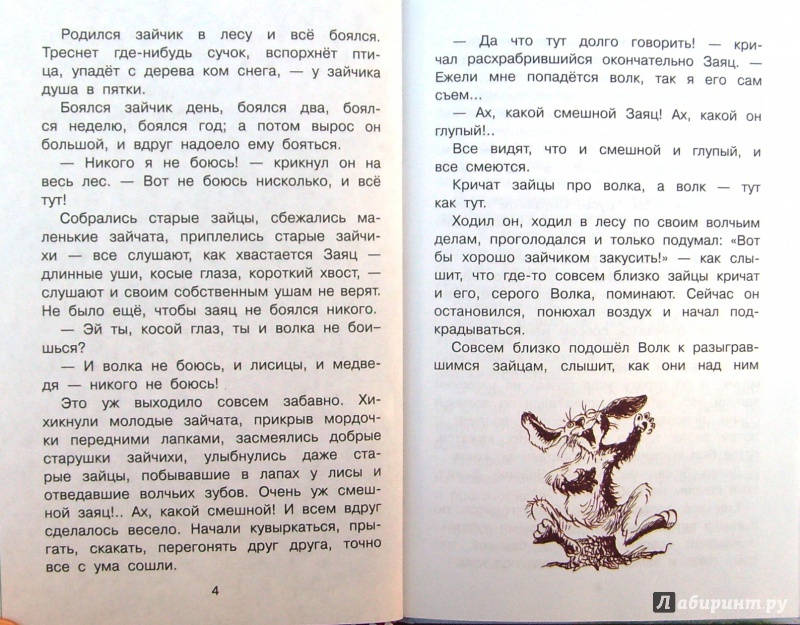 Родился зайчик в лесу и всё боялся. Треснет где-нибудь сучок, вспорхнёт птица, упадёт с дерева ком снега, — у зайчика душа в пятки.

Боялся зайчик день, боялся два, боялся неделю, боялся год; а потом вырос он большой, и вдруг надоело ему бояться.

— Никого я не боюсь! — крикнул он на весь лес. — Вот не боюсь нисколько, и всё тут!

Собрались старые зайцы, сбежались маленькие зайчата, приплелись старые зайчихи — все слушают, как хвастается Заяц — длинные уши, косые глаза, короткий хвост, — слушают и своим собственным ушам не верят. Не было ещё, чтобы заяц не боялся никого.

— Эй ты, косой глаз, ты и волка не боишься?

— И волка не боюсь, и лисицы, и медведя — никого не боюсь!

Это уж выходило совсем забавно. Хихикнули молодые зайчата, прикрыв мордочки передними лапками, засмеялись добрые старушки зайчихи, улыбнулись даже старые зайцы, побывавшие в лапах у лисы и отведавшие волчьих зубов. Очень уж смешной заяц!.. Ах, какой смешной! И всем вдруг сделалось весело. Начали кувыркаться, прыгать, скакать, перегонять друг друга, точно все с ума сошли.

4

— Да что тут долго говорить! — кричал расхрабрившийся окончательно Заяц. — Ежели мне попадётся волк, так я его сам съем...

— Ах, какой смешной Заяц! Ах, какой он глупый!..

Все видят, что и смешной и глупый, и все смеются.

Кричат зайцы про волка, а волк — тут как тут.

Ходил он, ходил в лесу по своим волчьим делам, проголодался и только подумал: «Вот бы хорошо зайчиком закусить!» — как слышит, что где-то совсем близко зайцы кричат и его, серого Волка, поминают. Сейчас он остановился, понюхал воздух и начал подкрадываться.

Совсем близко подошёл Волк к разыгравшимся зайцам, слышит, как они над ним

Лабиринт.ру